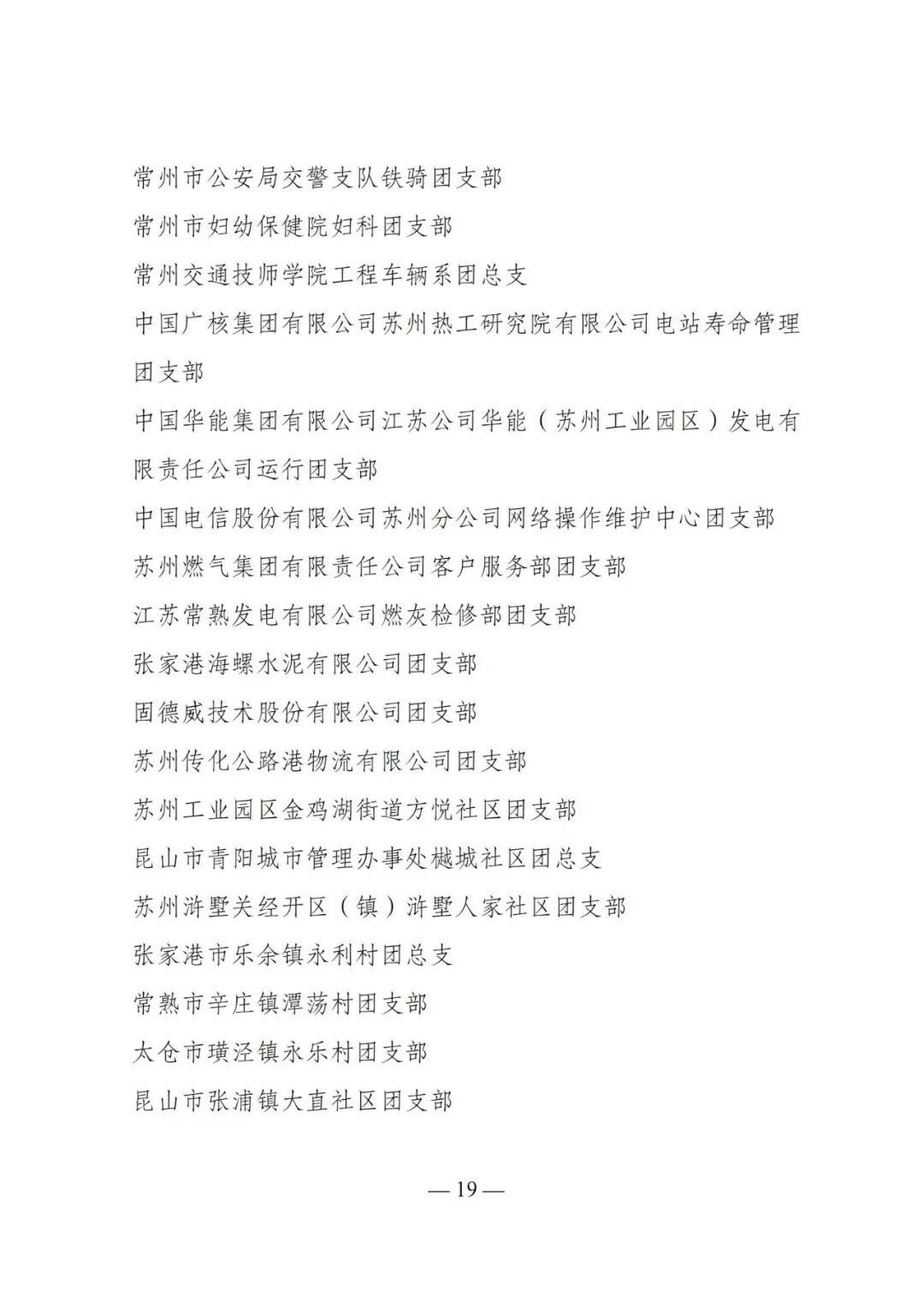 常州市公安局交警支队铁骑团支部

常州市妇幼保健院妇科团支部

常州交通技师学院工程车辆系团总支

中国广核集团有限公司苏州热工研究院有限公司电站寿命管理团支部

中国华能集团有限公司江苏公司华能（苏州工业园区）发电有限责任公司运行团支部

中国电信股份有限公司苏州分公司网络操作维护中心团支部

苏州燃气集团有限责任公司客户服务部团支部

江苏常熟发电有限公司燃灰检修部团支部

张家港海螺水泥有限公司团支部

固德威技术股份有限公司团支部

苏州传化公路港物流有限公司团支部

苏州工业园区金鸡湖街道方悦社区团支部

昆山市青阳城市管理办事处樾城社区团总支

苏州浒墅关经开区（镇）浒墅人家社区团支部

张家港市乐余镇永利村团总支

常熟市辛庄镇潭荡村团支部

太仓市璜泾镇永乐村团支部

昆山市张浦镇大直社区团支部

— 19 —